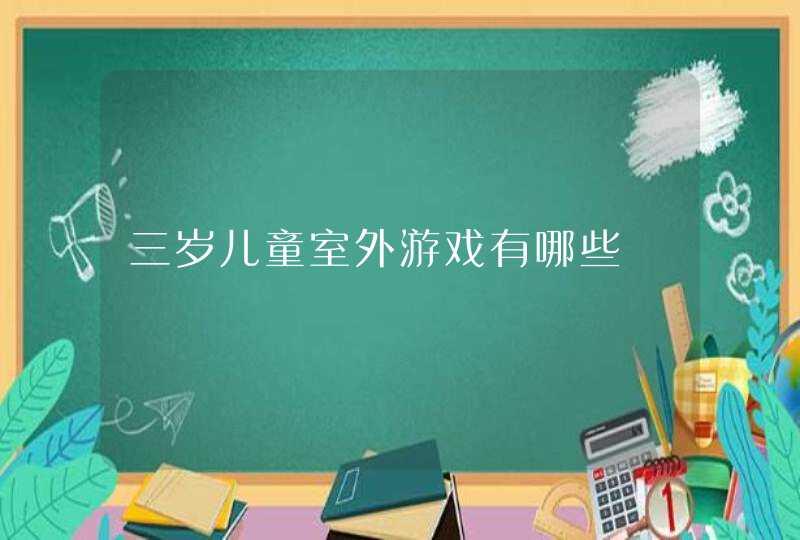 三岁儿童室外游戏有哪些